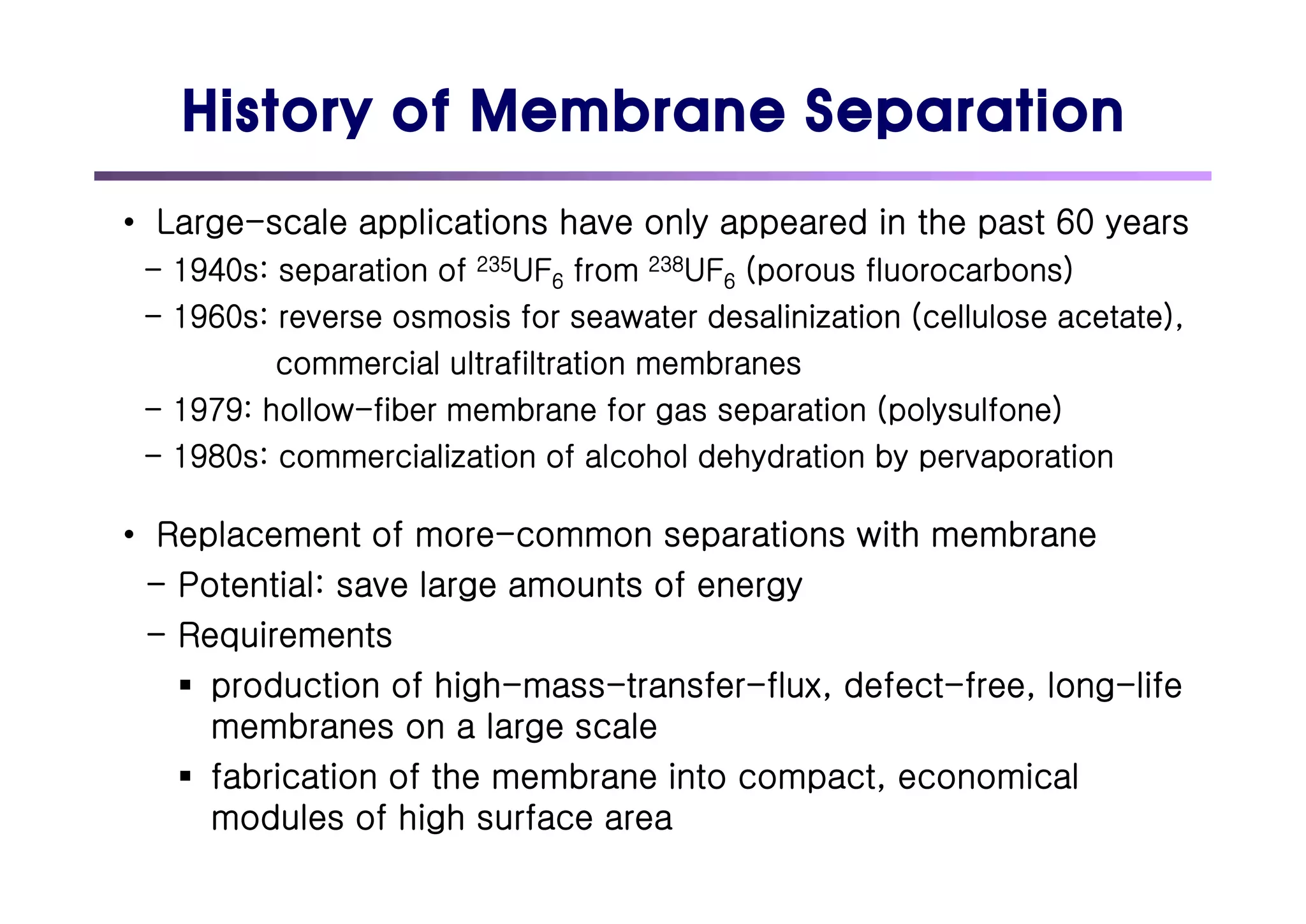 History of Membrane Separation

• Large-scale applications have only appeared in the past 60 years
– 1940s: separation of $^{235}UF_6$ from $^{238}UF_6$ (porous fluorocarbons)
– 1960s: reverse osmosis for seawater desalinization (cellulose acetate), commercial ultrafiltration membranes
– 1979: hollow-fiber membrane for gas separation (polysulfone)
– 1980s: commercialization of alcohol dehydration by pervaporation

• Replacement of more-common separations with membrane
– Potential: save large amounts of energy
– Requirements
▪ production of high-mass-transfer-flux, defect-free, long-life membranes on a large scale
▪ fabrication of the membrane into compact, economical modules of high surface area